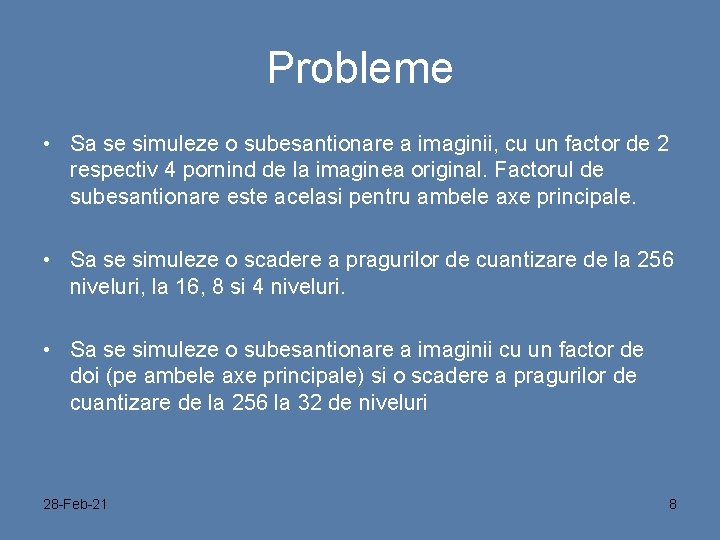 Probleme

• Sa se simuleze o subesantionare a imaginii, cu un factor de 2 respectiv 4 pornind de la imaginea original. Factorul de subesantionare este acelasi pentru ambele axe principale.

• Sa se simuleze o scadere a pragurilor de cuantizare de la 256 niveluri, la 16, 8 si 4 niveluri.

• Sa se simuleze o subesantionare a imaginii cu un factor de doi (pe ambele axe principale) si o scadere a pragurilor de cuantizare de la 256 la 32 de niveluri

28-Feb-21

8